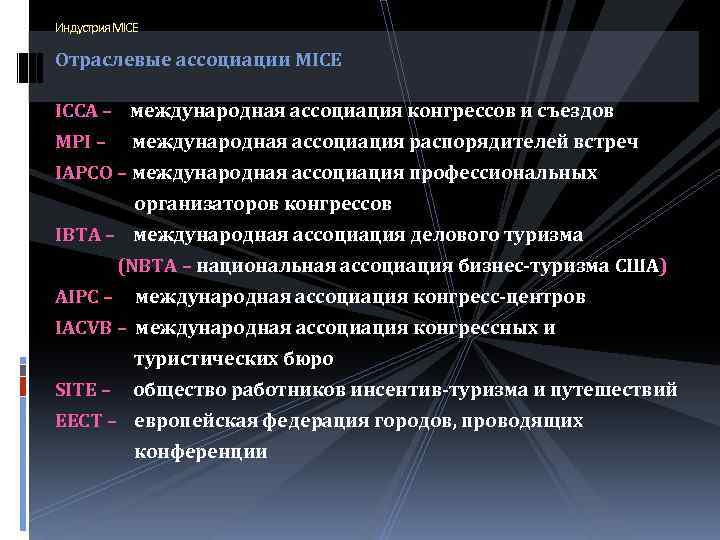 Индустрия MICE

Отраслевые ассоциации MICE

ICCA – международная ассоциация конгрессов и съездов

MPI – международная ассоциация распорядителей встреч

IAPCO – международная ассоциация профессиональных организаторов конгрессов

IBTA – международная ассоциация делового туризма

(NBTA – национальная ассоциация бизнес-туризма США)

AIPC – международная ассоциация конгресс-центров

IACVB – международная ассоциация конгрессных и туристических бюро

SITE – общество работников инсентив-туризма и путешествий

EECT – европейская федерация городов, проводящих конференции